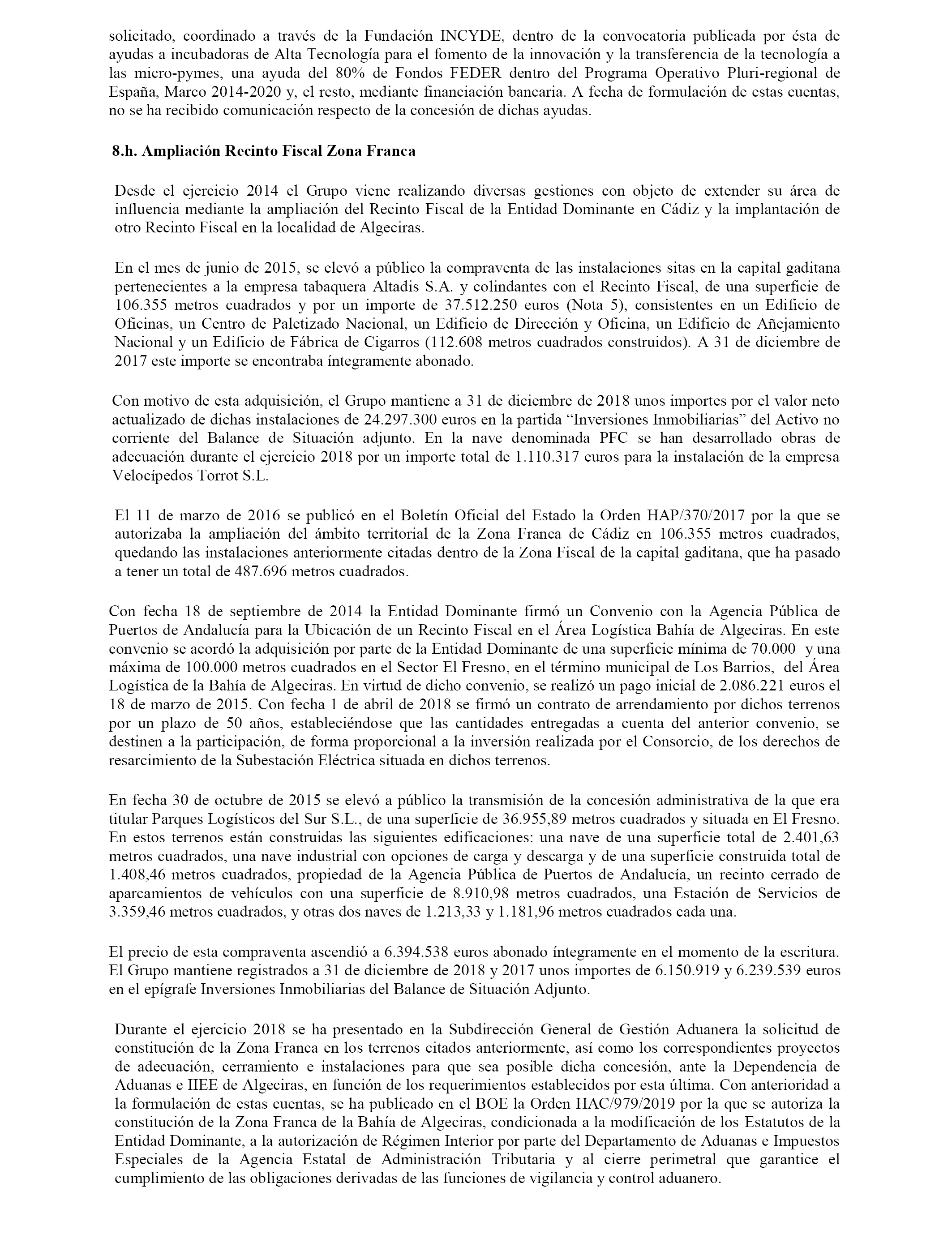 solicitado, coordinado a través de la Fundación INCYDE, dentro de la convocatoria publicada por ésta de ayudas a incubadoras de Alta Tecnología para el fomento de la innovación y la transferencia de la tecnología a las micro-pymes, una ayuda del 80% de Fondos FEDER dentro del Programa Operativo Pluri-regional de España, Marco 2014-2020 y, el resto, mediante financiación bancaria. A fecha de formulación de estas cuentas, no se ha recibido comunicación respecto de la concesión de dichas ayudas.

8.h. Ampliación Recinto Fiscal Zona Franca

Desde el ejercicio 2014 el Grupo viene realizando diversas gestiones con objeto de extender su área de influencia mediante la ampliación del Recinto Fiscal de la Entidad Dominante en Cádiz y la implantación de otro Recinto Fiscal en la localidad de Algeciras.

En el mes de junio de 2015, se elevó a público la compraventa de las instalaciones sitas en la capital gaditana pertenecientes a la empresa tabaquera Altadis S.A. y colindantes con el Recinto Fiscal, de una superficie de 106.355 metros cuadrados y por un importe de 37.512.250 euros (Nota 5), consistentes en un Edificio de Oficinas, un Centro de Paletizado Nacional, un Edificio de Dirección y Oficina, un Edificio de Añejamiento Nacional y un Edificio de Fábrica de Cigarros (112.608 metros cuadrados construidos). A 31 de diciembre de 2017 este importe se encontraba íntegramente abonado.

Con motivo de esta adquisición, el Grupo mantiene a 31 de diciembre de 2018 unos importes por el valor neto actualizado de dichas instalaciones de 24.297.300 euros en la partida “Inversiones Inmobiliarias” del Activo no corriente del Balance de Situación adjunto. En la nave denominada PFC se han desarrollado obras de adecuación durante el ejercicio 2018 por un importe total de 1.110.317 euros para la instalación de la empresa Velocípedos Torrot S.L.

El 11 de marzo de 2016 se publicó en el Boletín Oficial del Estado la Orden HAP/370/2017 por la que se autorizaba la ampliación del ámbito territorial de la Zona Franca de Cádiz en 106.355 metros cuadrados, quedando las instalaciones anteriormente citadas dentro de la Zona Fiscal de la capital gaditana, que ha pasado a tener un total de 487.696 metros cuadrados.

Con fecha 18 de septiembre de 2014 la Entidad Dominante firmó un Convenio con la Agencia Pública de Puertos de Andalucía para la Ubicación de un Recinto Fiscal en el Área Logística Bahía de Algeciras. En este convenio se acordó la adquisición por parte de la Entidad Dominante de una superficie mínima de 70.000 y una máxima de 100.000 metros cuadrados en el Sector El Fresno, en el término municipal de Los Barrios, del Área Logística de la Bahía de Algeciras. En virtud de dicho convenio, se realizó un pago inicial de 2.086.221 euros el 18 de marzo de 2015. Con fecha 1 de abril de 2018 se firmó un contrato de arrendamiento por dichos terrenos por un plazo de 50 años, estableciéndose que las cantidades entregadas a cuenta del anterior convenio, se destinen a la participación, de forma proporcional a la inversión realizada por el Consorcio, de los derechos de resarcimiento de la Subestación Eléctrica situada en dichos terrenos.

En fecha 30 de octubre de 2015 se elevó a público la transmisión de la concesión administrativa de la que era titular Parques Logísticos del Sur S.L., de una superficie de 36.955,89 metros cuadrados y situada en El Fresno. En estos terrenos están construidas las siguientes edificaciones: una nave de una superficie total de 2.401,63 metros cuadrados, una nave industrial con opciones de carga y descarga y de una superficie construida total de 1.408,46 metros cuadrados, propiedad de la Agencia Pública de Puertos de Andalucía, un recinto cerrado de aparcamientos de vehículos con una superficie de 8.910,98 metros cuadrados, una Estación de Servicios de 3.359,46 metros cuadrados, y otras dos naves de 1.213,33 y 1.181,96 metros cuadrados cada una.

El precio de esta compraventa ascendió a 6.394.538 euros abonado íntegramente en el momento de la escritura. El Grupo mantiene registrados a 31 de diciembre de 2018 y 2017 unos importes de 6.150.919 y 6.239.539 euros en el epígrafe Inversiones Inmobiliarias del Balance de Situación Adjunto.

Durante el ejercicio 2018 se ha presentado en la Subdirección General de Gestión Aduanera la solicitud de constitución de la Zona Franca en los terrenos citados anteriormente, así como los correspondientes proyectos de adecuación, cerramiento e instalaciones para que sea posible dicha concesión, ante la Dependencia de Aduanas e IIEE de Algeciras, en función de los requerimientos establecidos por esta última. Con anterioridad a la formulación de estas cuentas, se ha publicado en el BOE la Orden HAC/979/2019 por la que se autoriza la constitución de la Zona Franca de la Bahía de Algeciras, condicionada a la modificación de los Estatutos de la Entidad Dominante, a la autorización de Régimen Interior por parte del Departamento de Aduanas e Impuestos Especiales de la Agencia Estatal de Administración Tributaria y al cierre perimetral que garantice el cumplimiento de las obligaciones derivadas de las funciones de vigilancia y control aduanero.